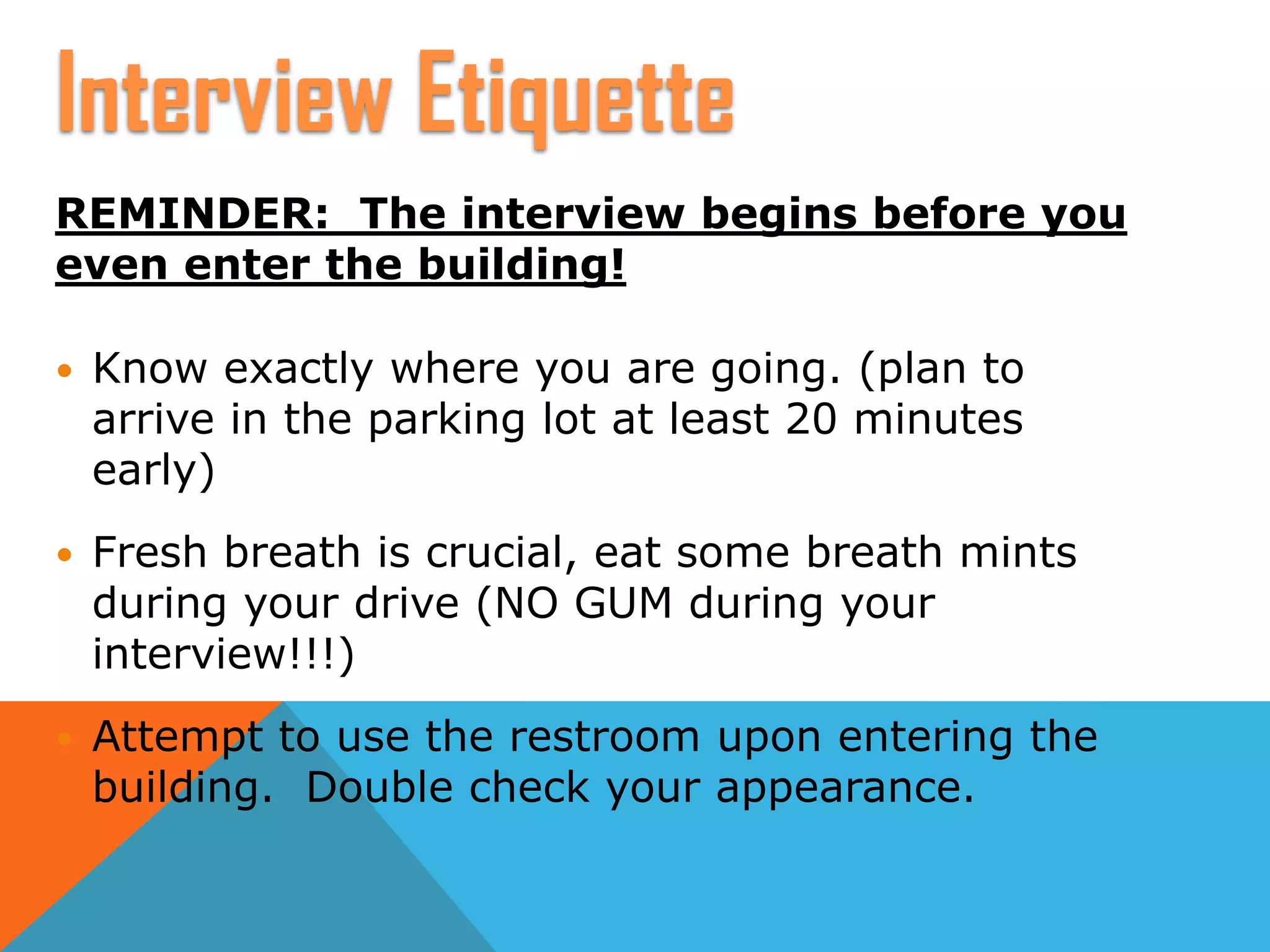 Interview Etiquette

REMINDER: The interview begins before you even enter the building!

• Know exactly where you are going. (plan to arrive in the parking lot at least 20 minutes early)

• Fresh breath is crucial, eat some breath mints during your drive (NO GUM during your interview!!!)

• Attempt to use the restroom upon entering the building. Double check your appearance.